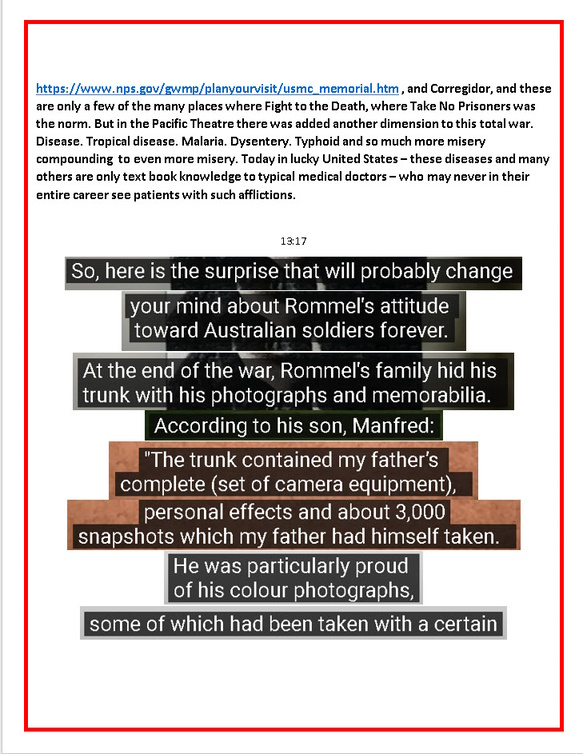 https://www.nps.gov/gwmp/planyourvisit/usmc_memorial.htm , and Corregidor, and these are only a few of the many places where Fight to the Death, where Take No Prisoners was the norm. But in the Pacific Theatre there was added another dimension to this total war. Disease. Tropical disease. Malaria. Dysentery. Typhoid and so much more misery compounding to even more misery. Today in lucky United States – these diseases and many others are only text book knowledge to typical medical doctors – who may never in their entire career see patients with such afflictions.

13:17

So, here is the surprise that will probably change

your mind about Rommel's attitude toward Australian soldiers forever.

At the end of the war, Rommel's family hid his trunk with his photographs and memorabilia.

According to his son, Manfred:

"The trunk contained my father's complete (set of camera equipment),

personal effects and about 3,000 snapshots which my father had himself taken.

He was particularly proud of his colour photographs,

some of which had been taken with a certain